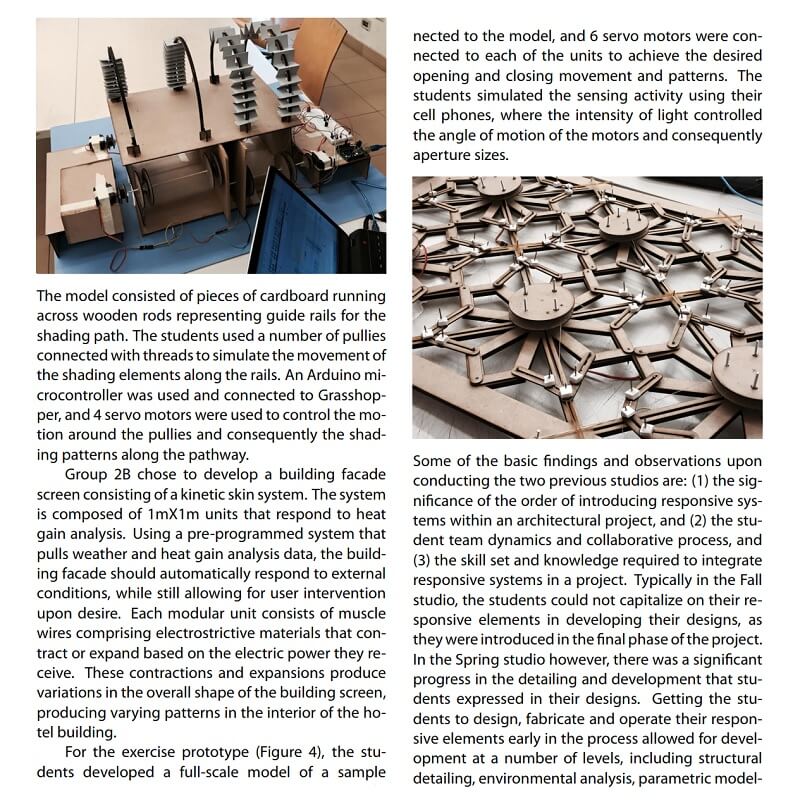 The model consisted of pieces of cardboard running across wooden rods representing guide rails for the shading path. The students used a number of pullies connected with threads to simulate the movement of the shading elements along the rails. An Arduino microcontroller was used and connected to Grasshopper, and 4 servo motors were used to control the motion around the pullies and consequently the shading patterns along the pathway.

Group 2B chose to develop a building facade screen consisting of a kinetic skin system. The system is composed of 1mX1m units that respond to heat gain analysis. Using a pre-programmed system that pulls weather and heat gain analysis data, the building facade should automatically respond to external conditions, while still allowing for user intervention upon desire. Each modular unit consists of muscle wires comprising electrostrictive materials that contract or expand based on the electric power they receive. These contractions and expansions produce variations in the overall shape of the building screen, producing varying patterns in the interior of the hotel building.

For the exercise prototype (Figure 4), the students developed a full-scale model of a sample nected to the model, and 6 servo motors were connected to each of the units to achieve the desired opening and closing movement and patterns. The students simulated the sensing activity using their cell phones, where the intensity of light controlled the angle of motion of the motors and consequently aperture sizes.

Some of the basic findings and observations upon conducting the two previous studios are: (1) the significance of the order of introducing responsive systems within an architectural project, and (2) the student team dynamics and collaborative process, and (3) the skill set and knowledge required to integrate responsive systems in a project. Typically in the Fall studio, the students could not capitalize on their responsive elements in developing their designs, as they were introduced in the final phase of the project. In the Spring studio however, there was a significant progress in the detailing and development that students expressed in their designs. Getting the students to design, fabricate and operate their responsive elements early in the process allowed for development at a number of levels, including structural detailing, environmental analysis, parametric model-